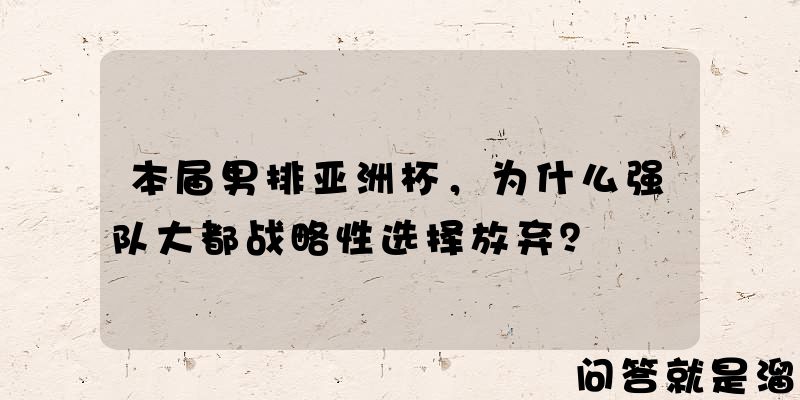 本届男排亚洲杯，为什么强队大都战略性选择放弃？

问答就是溜